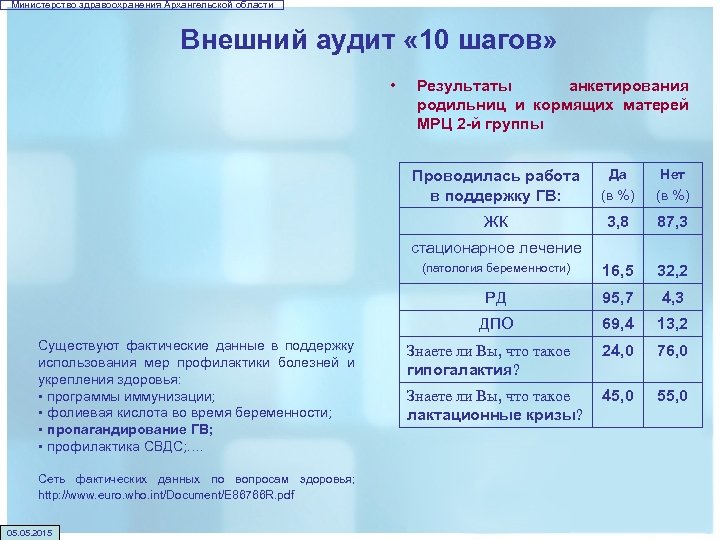 Министерство здравоохранения Архангельской области

Внешний аудит «10 шагов»

• Результаты анкетирования родильниц и кормящих матерей МРЦ 2-й группы

| Проводилась работа в поддержку ГВ: | Да (в %) | Нет (в %) |
|---|---|---|
| ЖК | 3,8 | 87,3 |
| стационарное лечение (патология беременности) | 16,5 | 32,2 |
| РД | 95,7 | 4,3 |
| ДПО | 69,4 | 13,2 |
| Знаете ли Вы, что такое гипогалактия? | 24,0 | 76,0 |
| Знаете ли Вы, что такое лактационные кризы? | 45,0 | 55,0 |

Существуют фактические данные в поддержку использования мер профилактики болезней и укрепления здоровья:
▪ программы иммунизации;
▪ фолиевая кислота во время беременности;
▪ пропагандирование ГВ;
▪ профилактика СВДС;….

Сеть фактических данных по вопросам здоровья; http://www.euro.who.int/Document/E86766R.pdf

05.05.2015